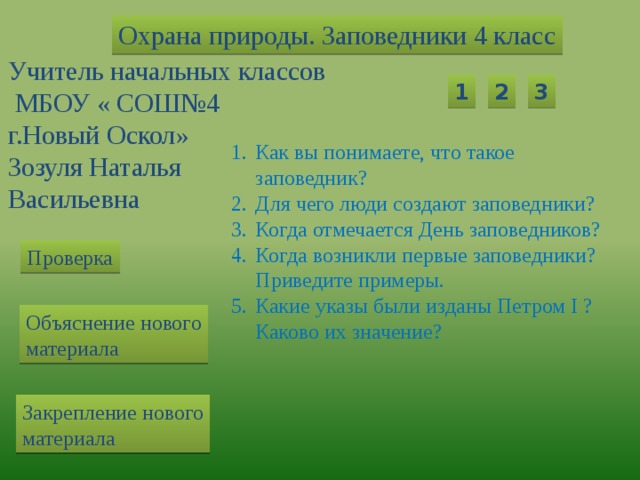 Охрана природы. Заповедники 4 класс

Учитель начальных классов
МБОУ « СОШ№4
г.Новый Оскол»
Зозуля Наталья
Васильевна

1 2 3

1. Как вы понимаете, что такое заповедник?
2. Для чего люди создают заповедники?
3. Когда отмечается День заповедников?
4. Когда возникли первые заповедники? Приведите примеры.
5. Какие указы были изданы Петром I ? Каково их значение?

Проверка

Объяснение нового материала

Закрепление нового материала